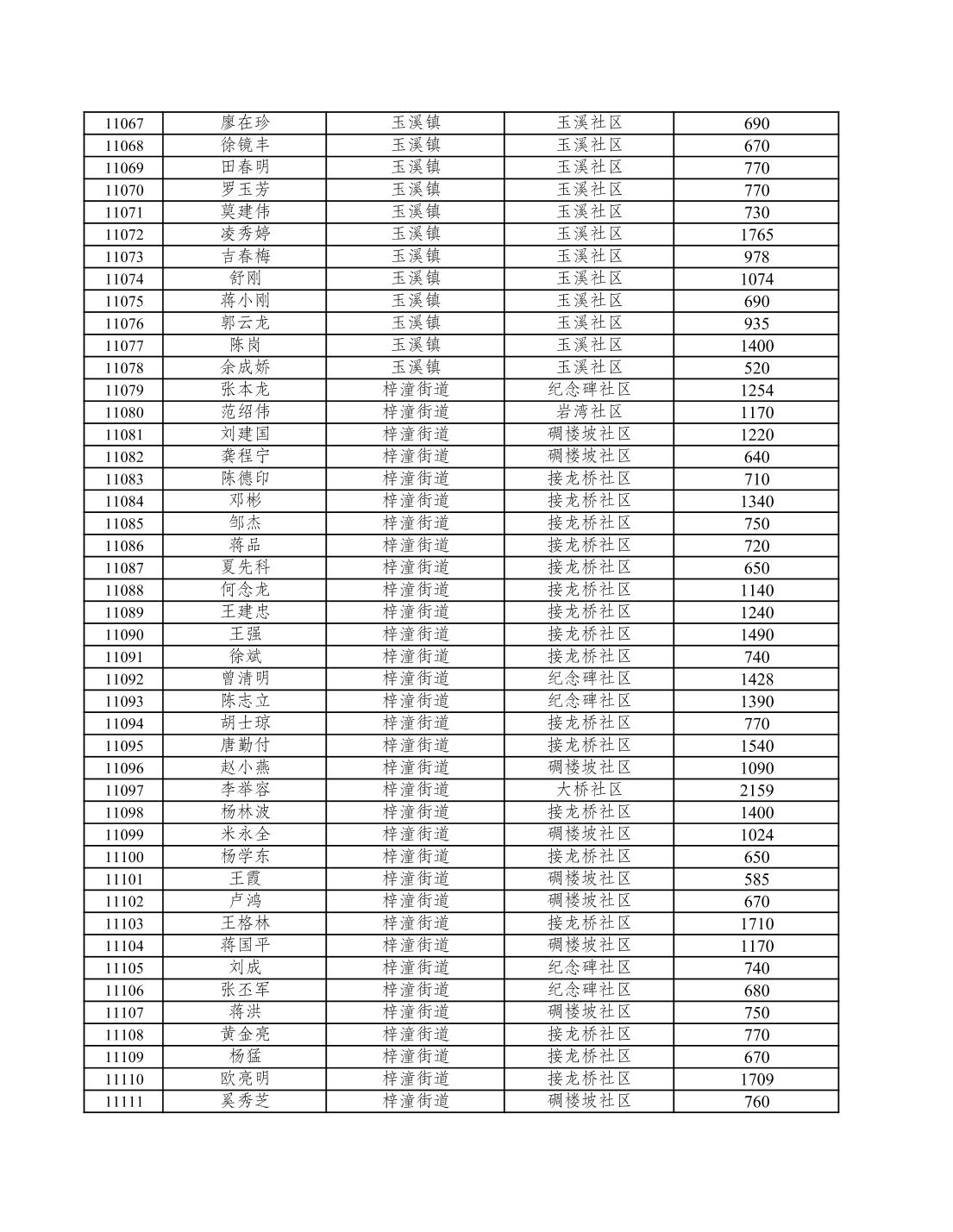 | 11067 | 廖在珍 | 玉溪镇 | 玉溪社区 | 690 |
|---|---|---|---|---|
| 11068 | 徐镜丰 | 玉溪镇 | 玉溪社区 | 670 |
| 11069 | 田春明 | 玉溪镇 | 玉溪社区 | 770 |
| 11070 | 罗玉芳 | 玉溪镇 | 玉溪社区 | 770 |
| 11071 | 莫建伟 | 玉溪镇 | 玉溪社区 | 730 |
| 11072 | 凌秀婷 | 玉溪镇 | 玉溪社区 | 1765 |
| 11073 | 吉春梅 | 玉溪镇 | 玉溪社区 | 978 |
| 11074 | 舒刚 | 玉溪镇 | 玉溪社区 | 1074 |
| 11075 | 蒋小刚 | 玉溪镇 | 玉溪社区 | 690 |
| 11076 | 郭云龙 | 玉溪镇 | 玉溪社区 | 935 |
| 11077 | 陈岗 | 玉溪镇 | 玉溪社区 | 1400 |
| 11078 | 余成娇 | 玉溪镇 | 玉溪社区 | 520 |
| 11079 | 张本龙 | 梓潼街道 | 纪念碑社区 | 1254 |
| 11080 | 范绍伟 | 梓潼街道 | 岩湾社区 | 1170 |
| 11081 | 刘建国 | 梓潼街道 | 碉楼坡社区 | 1220 |
| 11082 | 龚程宁 | 梓潼街道 | 碉楼坡社区 | 640 |
| 11083 | 陈德印 | 梓潼街道 | 接龙桥社区 | 710 |
| 11084 | 邓彬 | 梓潼街道 | 接龙桥社区 | 1340 |
| 11085 | 邹杰 | 梓潼街道 | 接龙桥社区 | 750 |
| 11086 | 蒋品 | 梓潼街道 | 接龙桥社区 | 720 |
| 11087 | 夏先科 | 梓潼街道 | 接龙桥社区 | 650 |
| 11088 | 何念龙 | 梓潼街道 | 接龙桥社区 | 1140 |
| 11089 | 王建忠 | 梓潼街道 | 接龙桥社区 | 1240 |
| 11090 | 王强 | 梓潼街道 | 接龙桥社区 | 1490 |
| 11091 | 徐斌 | 梓潼街道 | 接龙桥社区 | 740 |
| 11092 | 曾清明 | 梓潼街道 | 纪念碑社区 | 1428 |
| 11093 | 陈志立 | 梓潼街道 | 纪念碑社区 | 1390 |
| 11094 | 胡士琼 | 梓潼街道 | 接龙桥社区 | 770 |
| 11095 | 唐勤付 | 梓潼街道 | 接龙桥社区 | 1540 |
| 11096 | 赵小燕 | 梓潼街道 | 碉楼坡社区 | 1090 |
| 11097 | 李举容 | 梓潼街道 | 大桥社区 | 2159 |
| 11098 | 杨林波 | 梓潼街道 | 接龙桥社区 | 1400 |
| 11099 | 米永全 | 梓潼街道 | 碉楼坡社区 | 1024 |
| 11100 | 杨学东 | 梓潼街道 | 接龙桥社区 | 650 |
| 11101 | 王霞 | 梓潼街道 | 碉楼坡社区 | 585 |
| 11102 | 卢鸿 | 梓潼街道 | 碉楼坡社区 | 670 |
| 11103 | 王格林 | 梓潼街道 | 接龙桥社区 | 1710 |
| 11104 | 蒋国平 | 梓潼街道 | 碉楼坡社区 | 1170 |
| 11105 | 刘成 | 梓潼街道 | 纪念碑社区 | 740 |
| 11106 | 张丕军 | 梓潼街道 | 纪念碑社区 | 680 |
| 11107 | 蒋洪 | 梓潼街道 | 碉楼坡社区 | 750 |
| 11108 | 黄金亮 | 梓潼街道 | 接龙桥社区 | 770 |
| 11109 | 杨猛 | 梓潼街道 | 接龙桥社区 | 670 |
| 11110 | 欧亮明 | 梓潼街道 | 接龙桥社区 | 1709 |
| 11111 | 奚秀芝 | 梓潼街道 | 碉楼坡社区 | 760 |